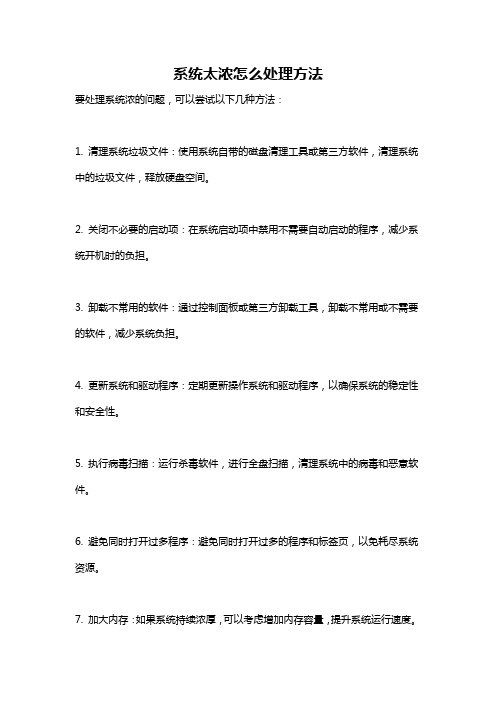 系统太浓怎么处理方法

要处理系统浓的问题，可以尝试以下几种方法：

1. 清理系统垃圾文件：使用系统自带的磁盘清理工具或第三方软件，清理系统中的垃圾文件，释放硬盘空间。

2. 关闭不必要的启动项：在系统启动项中禁用不需要自动启动的程序，减少系统开机时的负担。

3. 卸载不常用的软件：通过控制面板或第三方卸载工具，卸载不常用或不需要的软件，减少系统负担。

4. 更新系统和驱动程序：定期更新操作系统和驱动程序，以确保系统的稳定性和安全性。

5. 执行病毒扫描：运行杀毒软件，进行全盘扫描，清理系统中的病毒和恶意软件。

6. 避免同时打开过多程序：避免同时打开过多的程序和标签页，以免耗尽系统资源。

7. 加大内存：如果系统持续浓厚，可以考虑增加内存容量，提升系统运行速度。